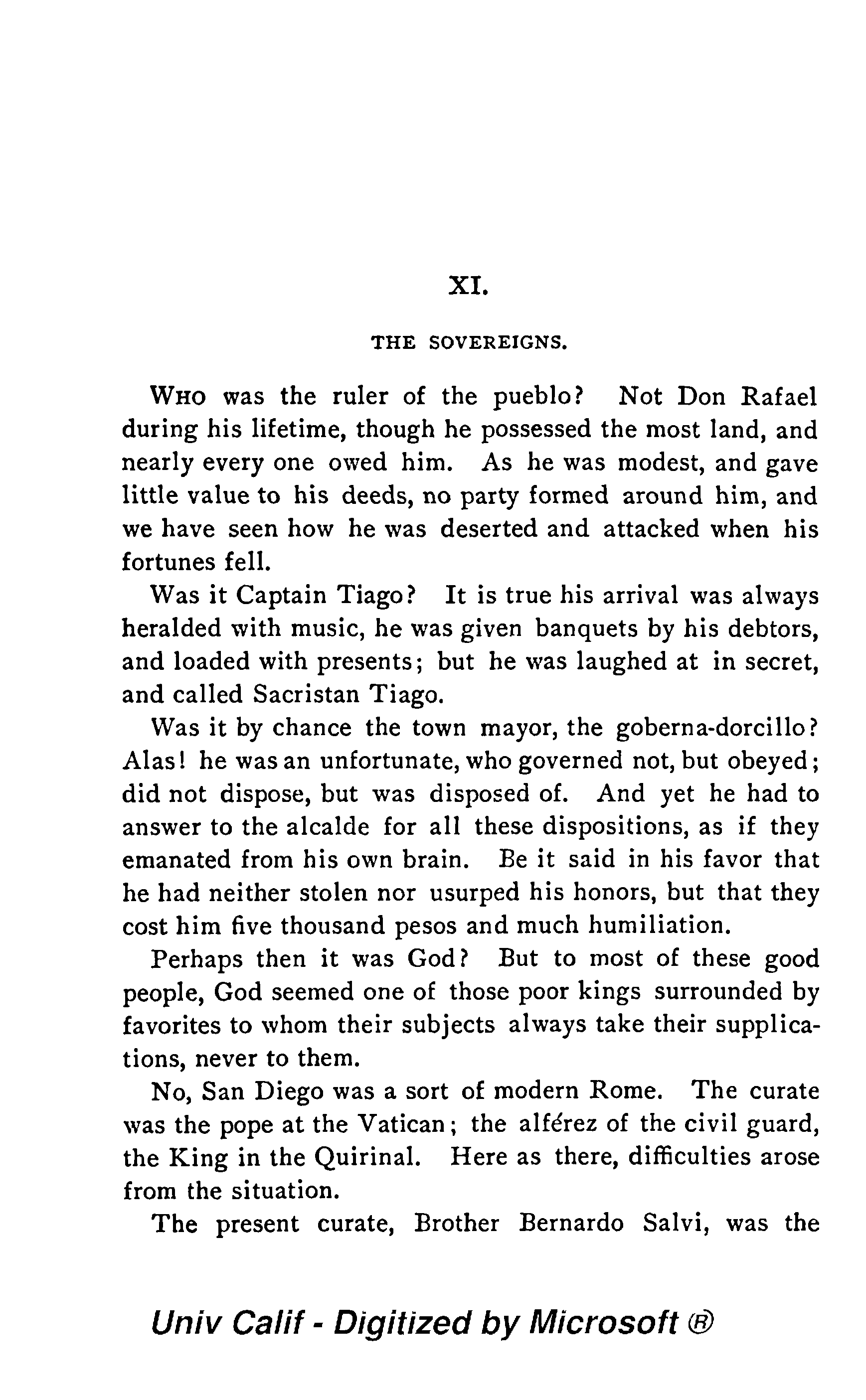 XI.

THE SOVEREIGNS.

WHO was the ruler of the pueblo? Not Don Rafael during his lifetime, though he possessed the most land, and nearly every one owed him. As he was modest, and gave little value to his deeds, no party formed around him, and we have seen how he was deserted and attacked when his fortunes fell.

Was it Captain Tiago? It is true his arrival was always heralded with music, he was given banquets by his debtors, and loaded with presents; but he was laughed at in secret, and called Sacristan Tiago.

Was it by chance the town mayor, the goberna-dorcillo? Alas! he was an unfortunate, who governed not, but obeyed; did not dispose, but was disposed of. And yet he had to answer to the alcalde for all these dispositions, as if they emanated from his own brain. Be it said in his favor that he had neither stolen nor usurped his honors, but that they cost him five thousand pesos and much humiliation.

Perhaps then it was God? But to most of these good people, God seemed one of those poor kings surrounded by favorites to whom their subjects always take their supplications, never to them.

No, San Diego was a sort of modern Rome. The curate was the pope at the Vatican; the alférez of the civil guard, the King in the Quirinal. Here as there, difficulties arose from the situation.

The present curate, Brother Bernardo Salvi, was the

Univ Calif - Digitized by Microsoft ®